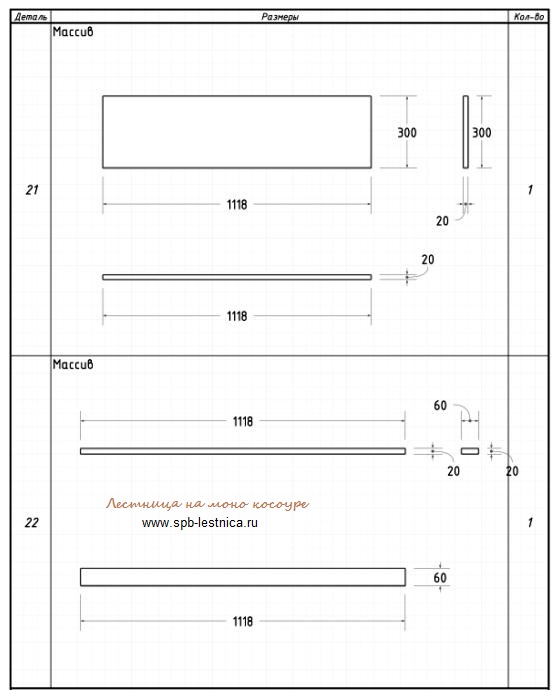 | Деталь | Размеры | Кол-во |
|---|---|---|
| 21 | Массив 300 300 1118 20 20 1118 | 1 |
| 22 | Массив 1118 60 20 20 Лестница на моно косоуре www.spb-lestnica.ru 60 1118 | 1 |